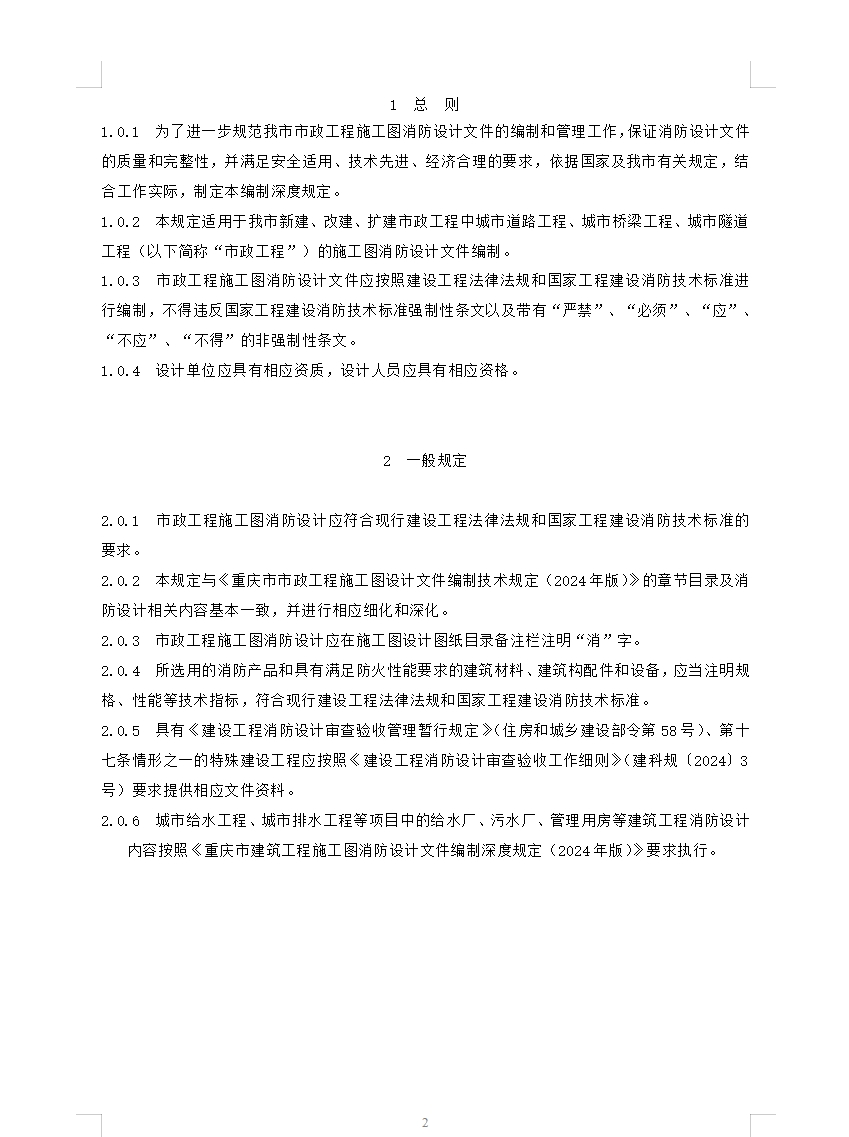 1 总 则

1.0.1 为了进一步规范我市市政工程施工图消防设计文件的编制和管理工作，保证消防设计文件的质量和完整性，并满足安全适用、技术先进、经济合理的要求，依据国家及我市有关规定，结合工作实际，制定本编制深度规定。

1.0.2 本规定适用于我市新建、改建、扩建市政工程中城市道路工程、城市桥梁工程、城市隧道工程（以下简称“市政工程”）的施工图消防设计文件编制。

1.0.3 市政工程施工图消防设计文件应按照建设工程法律法规和国家工程建设消防技术标准进行编制，不得违反国家工程建设消防技术标准强制性条文以及带有“严禁”、“必须”、“应”、“不应”、“不得”的非强制性条文。

1.0.4 设计单位应具有相应资质，设计人员应具有相应资格。

2 一般规定

2.0.1 市政工程施工图消防设计应符合现行建设工程法律法规和国家工程建设消防技术标准的要求。

2.0.2 本规定与《重庆市市政工程施工图设计文件编制技术规定（2024年版）》的章节目录及消防设计相关内容基本一致，并进行相应细化和深化。

2.0.3 市政工程施工图消防设计应在施工图设计图纸目录备注栏注明“消”字。

2.0.4 所选用的消防产品和具有满足防火性能要求的建筑材料、建筑构配件和设备，应当注明规格、性能等技术指标，符合现行建设工程法律法规和国家工程建设消防技术标准。

2.0.5 具有《建设工程消防设计审查验收管理暂行规定》(住房和城乡建设部令第58号)、第十七条情形之一的特殊建设工程应按照《建设工程消防设计审查验收工作细则》(建科规〔2024〕3号)要求提供相应文件资料。

2.0.6 城市给水工程、城市排水工程等项目中的给水厂、污水厂、管理用房等建筑工程消防设计内容按照《重庆市建筑工程施工图消防设计文件编制深度规定（2024年版）》要求执行。

2